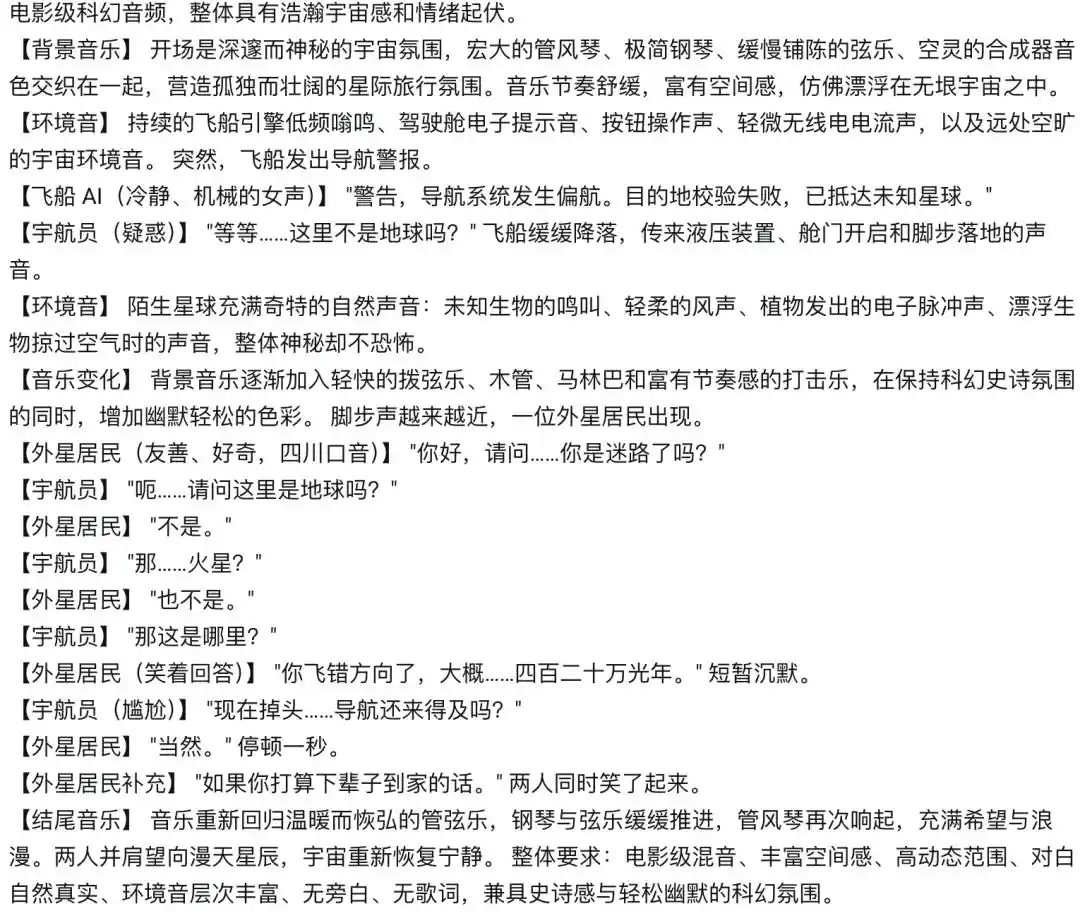 电影级科幻音频，整体具有浩瀚宇宙感和情绪起伏。
【背景音乐】 开场是深邃而神秘的宇宙氛围，宏大的管风琴、极简钢琴、缓慢铺陈的弦乐、空灵的合成器音色交织在一起，营造孤独而壮阔的星际旅行氛围。音乐节奏舒缓，富有空间感，仿佛漂浮在无垠宇宙之中。
【环境音】 持续的飞船引擎低频嗡鸣、驾驶舱电子提示音、按钮操作声、轻微无线电电流声，以及远处空旷的宇宙环境音。 突然，飞船发出导航警报。
【飞船 AI（冷静、机械的女声）】 "警告，导航系统发生偏航。目的地校验失败，已抵达未知星球。"
【宇航员（疑惑）】 "等等……这里不是地球吗？" 飞船缓缓降落，传来液压装置、舱门开启和脚步落地的声音。
【环境音】 陌生星球充满奇特的自然声音：未知生物的鸣叫、轻柔的风声、植物发出的电子脉冲声、漂浮生物掠过空气时的声音，整体神秘却不恐怖。
【音乐变化】 背景音乐逐渐加入轻快的拨弦乐、木管、马林巴和富有节奏感的打击乐，在保持科幻史诗氛围的同时，增加幽默轻松的色彩。 脚步声越来越近，一位外星居民出现。
【外星居民（友善、好奇，四川口音）】 "你好，请问……你是迷路了吗？"
【宇航员】 "呃……请问这里是地球吗？"
【外星居民】 "不是。"
【宇航员】 "那……火星？"
【外星居民】 "也不是。"
【宇航员】 "那这是哪里？"
【外星居民（笑着回答）】 "你飞错方向了，大概……四百二十万光年。" 短暂沉默。
【宇航员（尴尬）】 "现在掉头……导航还来得及吗？"
【外星居民】 "当然。" 停顿一秒。
【外星居民补充】 "如果你打算下辈子到家的话。" 两人同时笑了起来。
【结尾音乐】 音乐重新回归温暖而恢弘的管弦乐，钢琴与弦乐缓缓推进，管风琴再次响起，充满希望与浪漫。两人并肩望向漫天星辰，宇宙重新恢复宁静。 整体要求：电影级混音、丰富空间感、高动态范围、对白自然真实、环境音层次丰富、无旁白、无歌词，兼具史诗感与轻松幽默的科幻氛围。